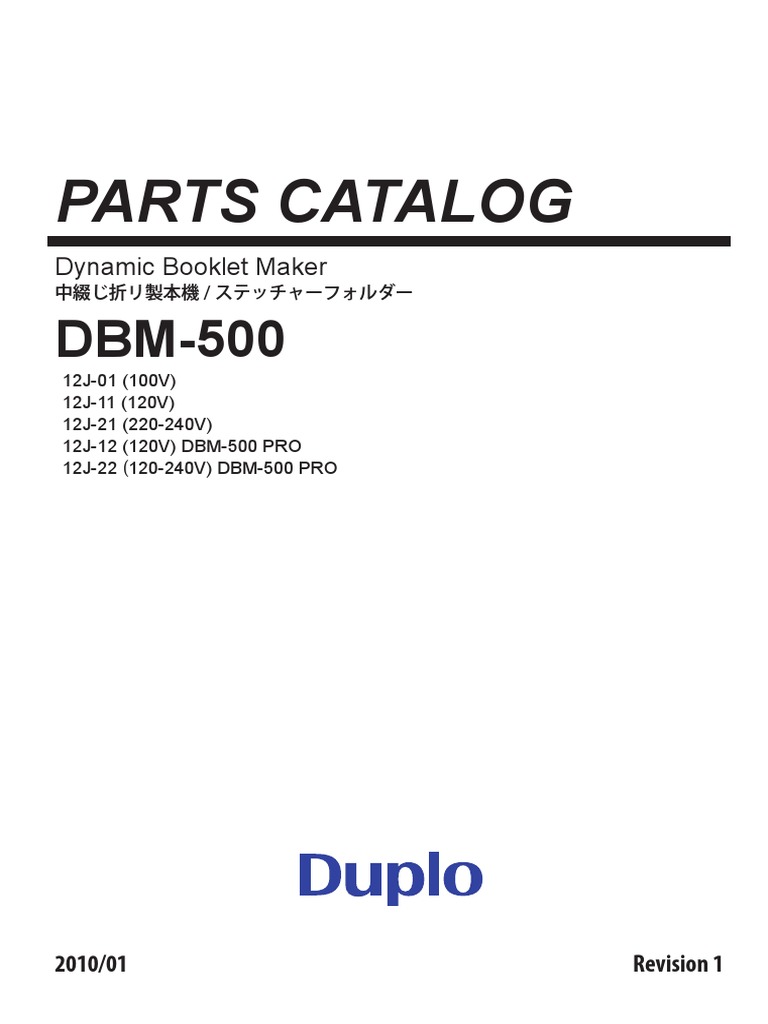 PARTS CATALOG

Dynamic Booklet Maker
中綴じ折り製本機 / ステッチャーフォルダー

DBM-500

12J-01 (100V)
12J-11 (120V)
12J-21 (220-240V)
12J-12 (120V) DBM-500 PRO
12J-22 (120-240V) DBM-500 PRO

Duplo

2010/01

Revision 1